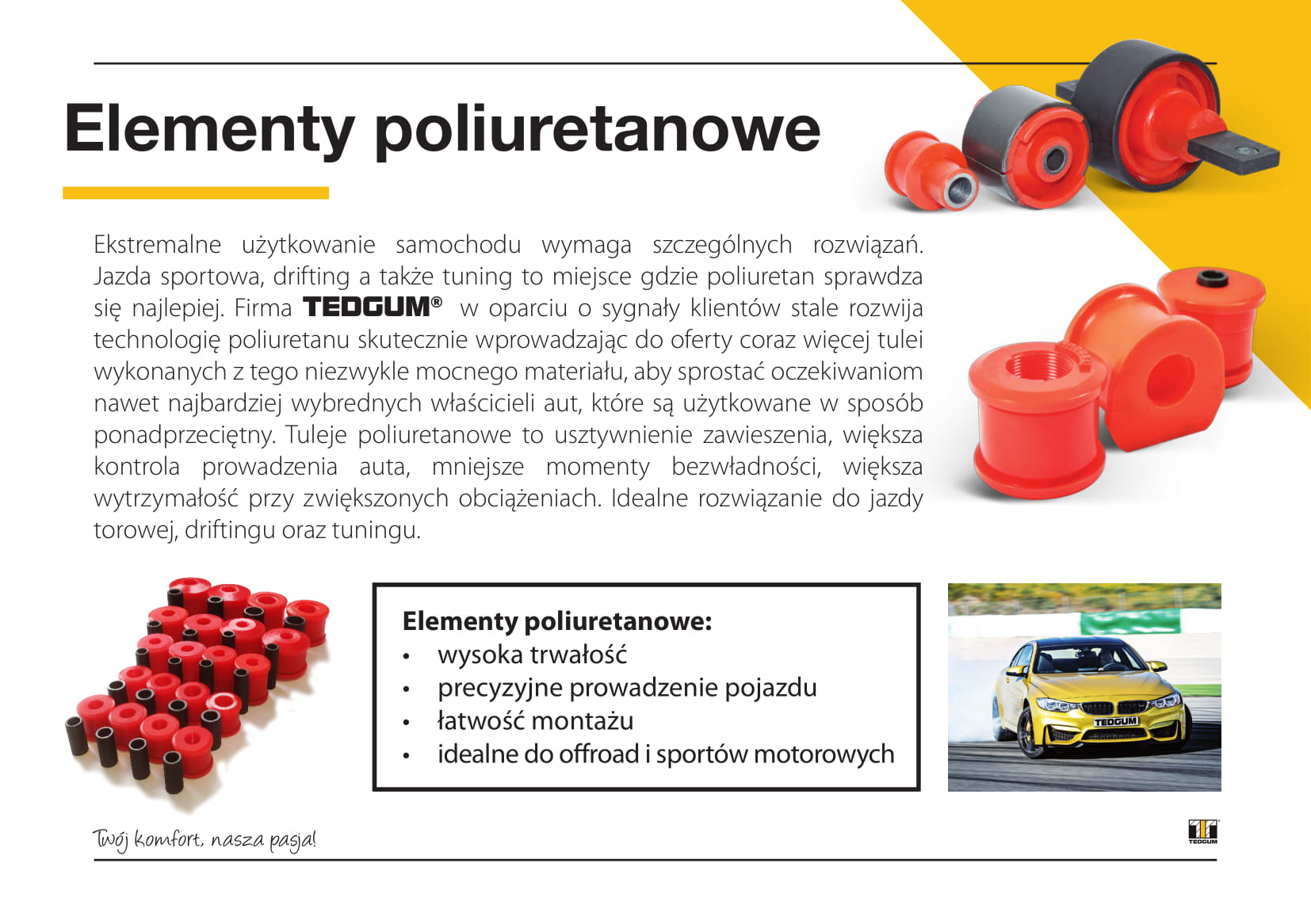 Elementy poliuretanowe

Ekstremalne użytkowanie samochodu wymaga szczególnych rozwiązań. Jazda sportowa, drifting a także tuning to miejsce gdzie poliuretan sprawdza się najlepiej. Firma TEDGUM® w oparciu o sygnały klientów stale rozwija technologię poliuretanu skutecznie wprowadzając do oferty coraz więcej tulei wykonanych z tego niezwykle mocnego materiału, aby sprostać oczekiwaniom nawet najbardziej wybrednych właścicieli aut, które są użytkowane w sposób ponadprzeciętny. Tuleje poliuretanowe to usztywnienie zawieszenia, większa kontrola prowadzenia auta, mniejsze momenty bezwładności, większa wytrzymałość przy zwiększonych obciążeniach. Idealne rozwiązanie do jazdy torowej, driftingu oraz tuningu.

Elementy poliuretanowe:
• wysoka trwałość
• precyzyjne prowadzenie pojazdu
• łatwość montażu
• idealne do offroad i sportów motorowych

TEDGUM

Twój komfort, nasza pasja!

TEDGUM